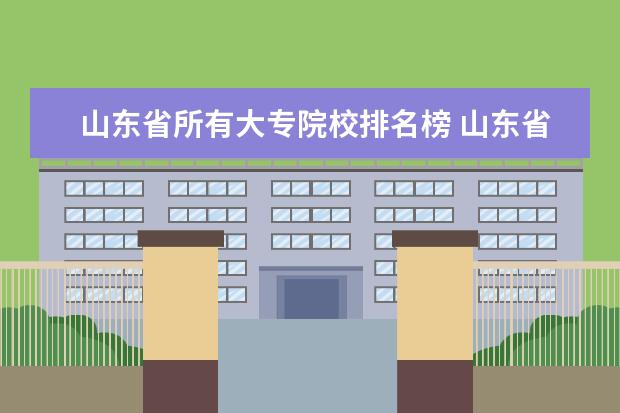 山东省所有大专院校排名榜 山东省